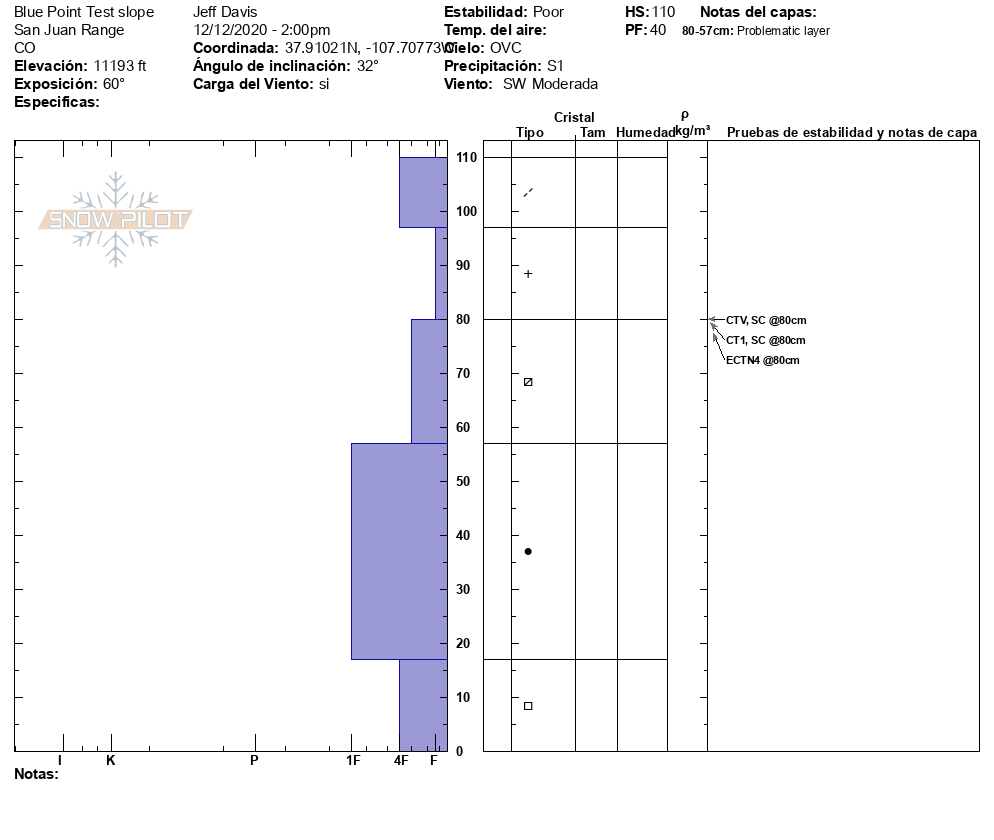 Blue Point Test slope
San Juan Range
CO
**Elevación:** 11193 ft
**Exposición:** 60°
**Especificas:**

Jeff Davis
12/12/2020 - 2:00pm
**Coordinada:** 37.91021N, -107.70773W
**Ángulo de inclinación:** 32°
**Carga del Viento:** si

**Estabilidad:** Poor
**Temp. del aire:**
**Cielo:** OVC
**Precipitación:** S1
**Viento:** SW Moderada

**HS:** 110
**PF:** 40

**Notas del capas:**
**80-57cm:** Problematic layer

SNOW PILOT

Cristal
Tipo Tam Humedad
ρ
kg/m³
Pruebas de estabilidad y notas de capa

110
100
90
80
70
60
50
40
30
20
10
0

CTV, SC @80cm
CT1, SC @80cm
ECTN4 @80cm

I K P 1F 4F F

**Notas:**